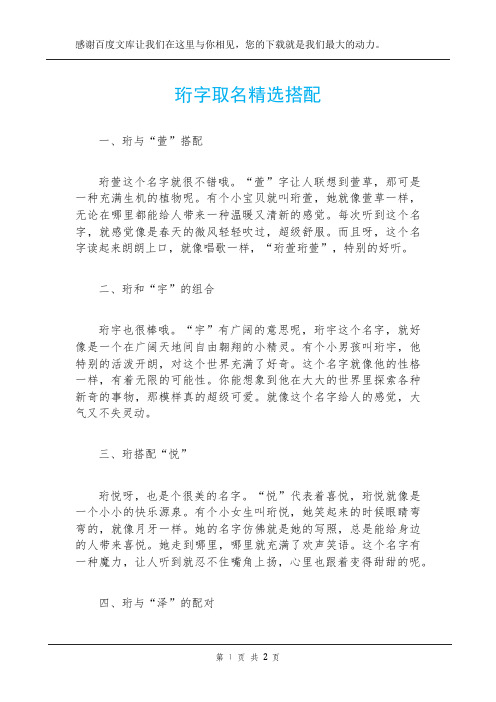 感谢百度文库让我们在这里与你相见，您的下载就是我们最大的动力。

珩字取名精选搭配

一、珩与“萱”搭配

珩萱这个名字就很不错哦。“萱”字让人联想到萱草，那可是一种充满生机的植物呢。有个小宝贝就叫珩萱，她就像萱草一样，无论在哪里都能给人带来一种温暖又清新的感觉。每次听到这个名字，就感觉像是春天的微风轻轻吹过，超级舒服。而且呀，这个名字读起来朗朗上口，就像唱歌一样，“珩萱珩萱”，特别的好听。

二、珩和“宇”的组合

珩宇也很棒哦。“宇”有广阔的意思呢，珩宇这个名字，就好像是一个在广阔天地间自由翱翔的小精灵。有个小男孩叫珩宇，他特别的活泼开朗，对这个世界充满了好奇。这个名字就像他的性格一样，有着无限的可能性。你能想象到他在大大的世界里探索各种新奇的事物，那模样真的超级可爱。就像这个名字给人的感觉，大气又不失灵动。

三、珩搭配“悦”

珩悦呀，也是个很美的名字。“悦”代表着喜悦，珩悦就像是一个小小的快乐源泉。有个小女生叫珩悦，她笑起来的时候眼睛弯弯的，就像月牙一样。她的名字仿佛就是她的写照，总是能给身边的人带来喜悦。她走到哪里，哪里就充满了欢声笑语。这个名字有一种魔力，让人听到就忍不住嘴角上扬，心里也跟着变得甜甜的呢。

四、珩与“泽”的配对

第 1 页 共 2 页